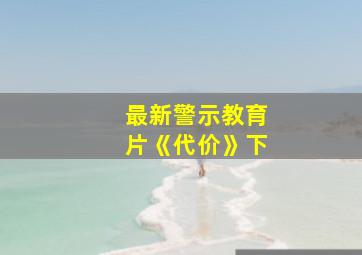 最新警示教育片《代价》下